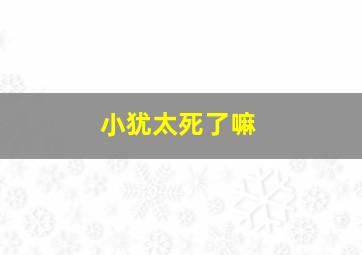 小犹太死了嘛